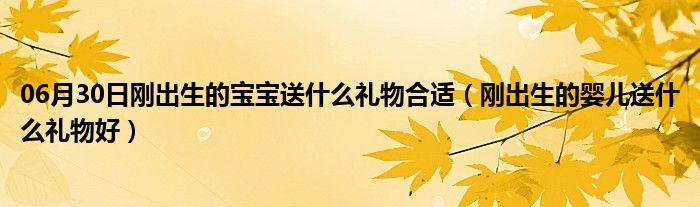 06月30日刚出生的宝宝送什么礼物合适（刚出生的婴儿送什么礼物好）